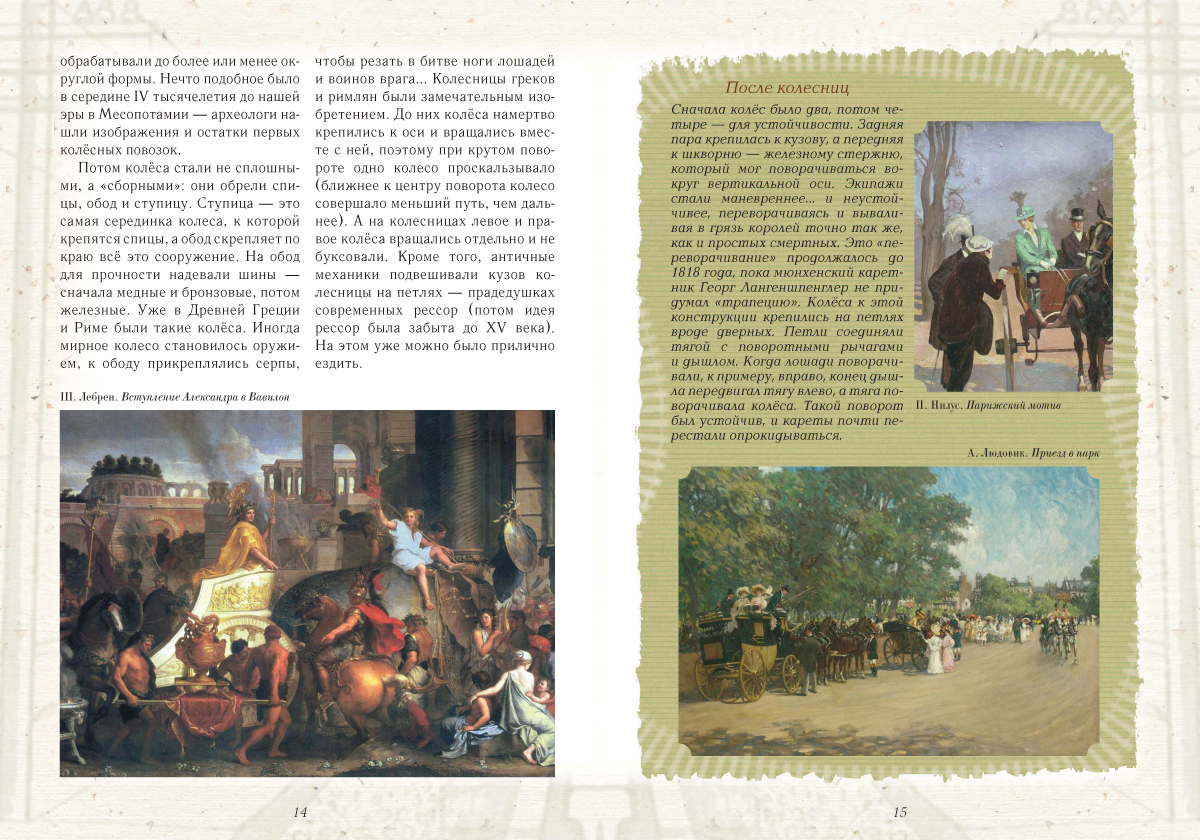 обрабатывали до более или менее округлой формы. Нечто подобное было в середине IV тысячелетия до нашей эры в Месопотамии — археологи нашли изображения и остатки первых колёсных повозок.

Потом колёса стали не сплошными, а «сборными»: они обрели спицы, обод и ступицу. Ступица — это самая серединка колеса, к которой крепятся спицы, а обод скрепляет по краю всё это сооружение. На обод для прочности надевали шины — сначала медные и бронзовые, потом железные. Уже в Древней Греции и Риме были такие колёса. Иногда мирное колесо становилось оружием, к ободу прикреплялись серпы, чтобы резать в битве ноги лошадей и воинов врага... Колесницы греков и римлян были замечательным изобретением. До них колёса намертво крепились к оси и вращались вместе с ней, поэтому при крутом повороте одно колесо проскальзывало (ближнее к центру поворота колесо совершало меньший путь, чем дальнее). А на колесницах левое и правое колёса вращались отдельно и не буксовали. Кроме того, античные механики подвешивали кузов колесницы на петлях — прадедушках современных рессор (потом идея рессор была забыта до XV века). На этом уже можно было прилично ездить.

Ш. Лебрен. Вступление Александра в Вавилон

14

После колесниц

Сначала колёс было два, потом четыре — для устойчивости. Задняя пара крепилась к кузову, а передняя к шкворню — железному стержню, который мог поворачиваться вокруг вертикальной оси. Экипажи стали маневреннее... и неустойчивее, переворачиваясь и вываливая в грязь королей точно так же, как и простых смертных. Это «переворачивание» продолжалось до 1818 года, пока мюнхенский каретник Георг Лангеншпенглер не придумал «трапецию». Колёса к этой конструкции крепились на петлях вроде дверных. Петли соединяли тягой с поворотными рычагами и дышлом. Когда лошади поворачивали, к примеру, вправо, конец дышла передвигал тягу влево, а тяга поворачивала колёса. Такой поворот был устойчив, и кареты почти перестали опрокидываться.

П. Нилус. Парижский мотив

А. Людовик. Приезд в парк

15